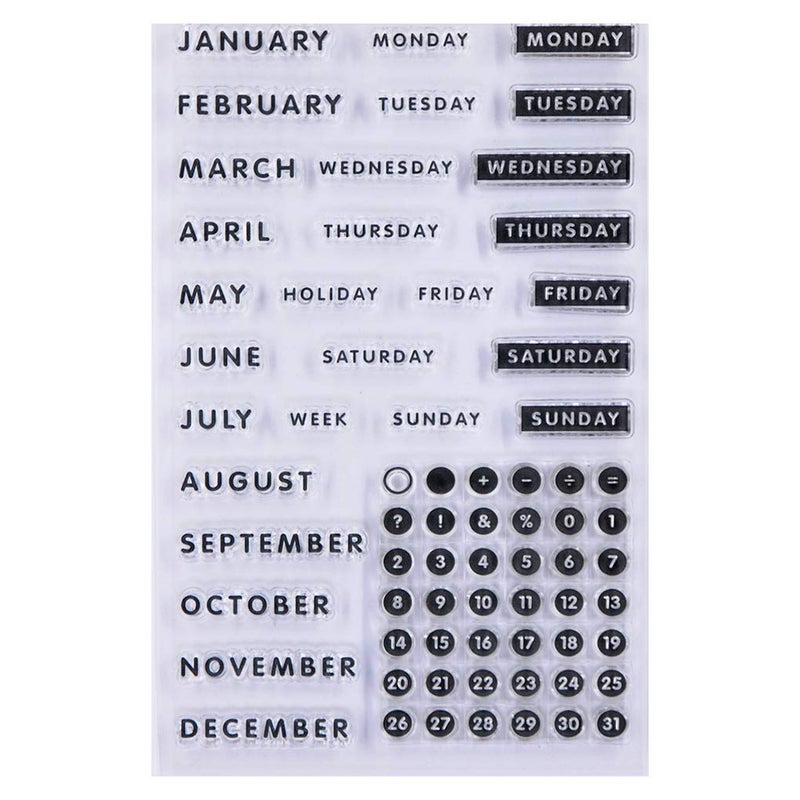 JANUARY MONDAY MONDAY

FEBRUARY TUESDAY TUESDAY

MARCH WEDNESDAY WEDNESDAY

APRIL THURSDAY THURSDAY

MAY HOLIDAY FRIDAY FRIDAY

JUNE SATURDAY SATURDAY

JULY WEEK SUNDAY SUNDAY

AUGUST

SEPTEMBER

OCTOBER

NOVEMBER

DECEMBER

+ − ÷ =

? ! & % 0 1

2 3 4 5 6 7

8 9 10 11 12 13

14 15 16 17 18 19

20 21 22 23 24 25

26 27 28 29 30 31